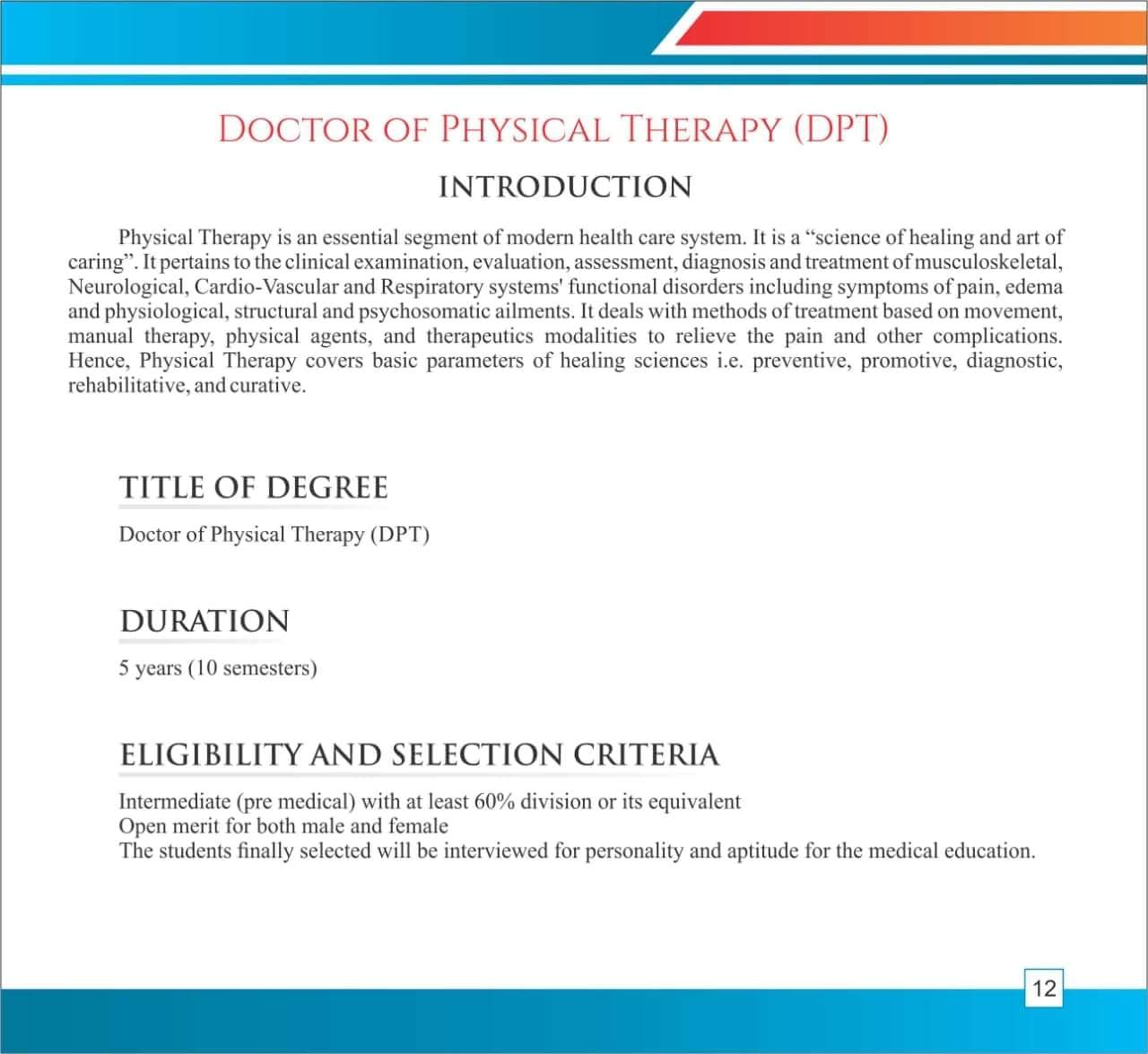 DOCTOR OF PHYSICAL THERAPY (DPT)

INTRODUCTION

Physical Therapy is an essential segment of modern health care system. It is a “science of healing and art of caring”. It pertains to the clinical examination, evaluation, assessment, diagnosis and treatment of musculoskeletal, Neurological, Cardio-Vascular and Respiratory systems' functional disorders including symptoms of pain, edema and physiological, structural and psychosomatic ailments. It deals with methods of treatment based on movement, manual therapy, physical agents, and therapeutics modalities to relieve the pain and other complications. Hence, Physical Therapy covers basic parameters of healing sciences i.e. preventive, promotive, diagnostic, rehabilitative, and curative.

TITLE OF DEGREE

Doctor of Physical Therapy (DPT)

DURATION

5 years (10 semesters)

ELIGIBILITY AND SELECTION CRITERIA

Intermediate (pre medical) with at least 60% division or its equivalent
Open merit for both male and female
The students finally selected will be interviewed for personality and aptitude for the medical education.

12